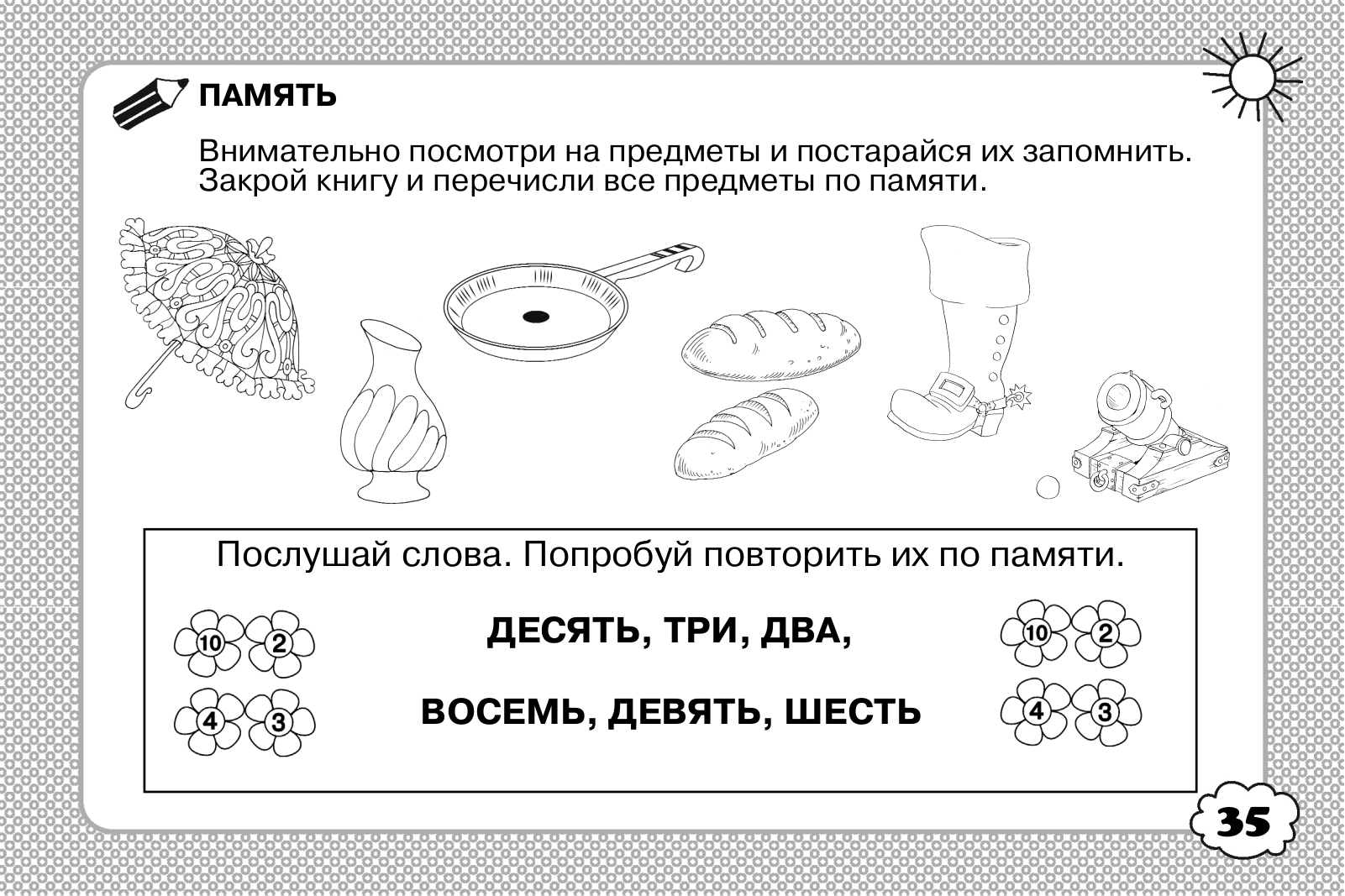 ПАМЯТЬ

Внимательно посмотри на предметы и постарайся их запомнить. Закрой книгу и перечисли все предметы по памяти.

Послушай слова. Попробуй повторить их по памяти.

10 2
4 3

ДЕСЯТЬ, ТРИ, ДВА,

ВОСЕМЬ, ДЕВЯТЬ, ШЕСТЬ

10 2
4 3

35